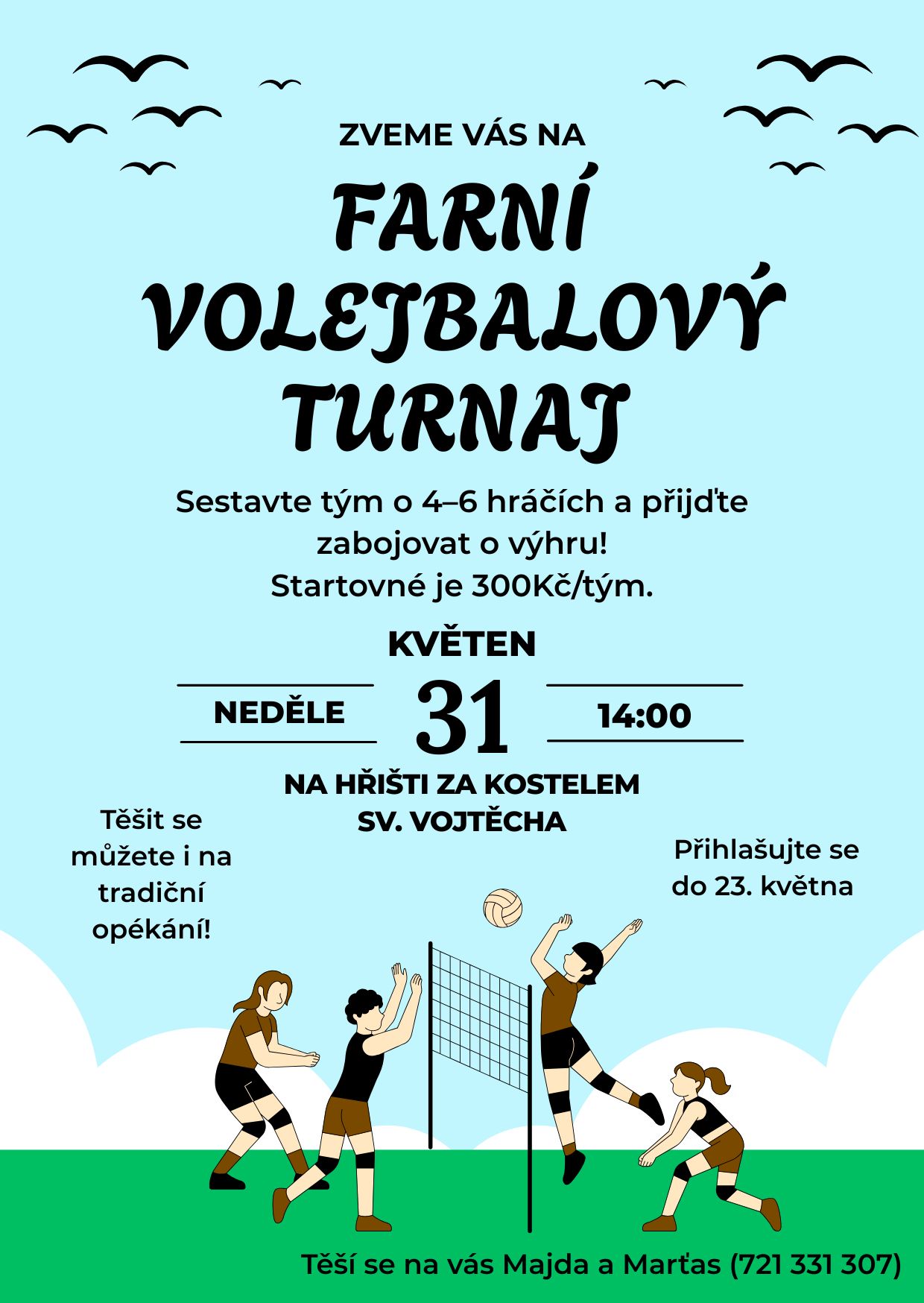 ZVEME VÁS NA

FARNÍ VOLEJBALOVÝ TURNAJ

Sestavte tým o 4–6 hráčích a přijďte zabojovat o výhru!
Startovné je 300Kč/tým.

KVĚTEN

NEDĚLE

31

14:00

NA HŘIŠTI ZA KOSTELEM SV. VOJTĚCHA

Těšit se můžete i na tradiční opékání!

Přihlašujte se do 23. května

Těší se na vás Majda a Marťas (721 331 307)